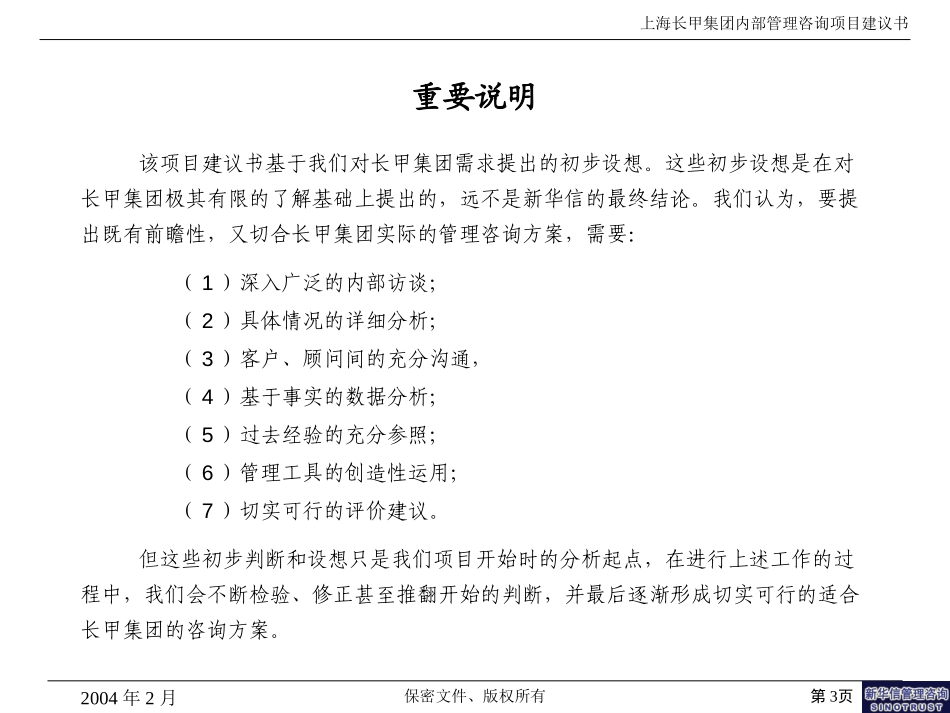 上海长甲集团内部管理咨询项目建议书

重要说明

该项目建议书基于我们对长甲集团需求提出的初步设想。这些初步设想是在对长甲集团极其有限的了解基础上提出的，远不是新华信的最终结论。我们认为，要提出既有前瞻性，又切合长甲集团实际的管理咨询方案，需要：

（1）深入广泛的内部访谈；
（2）具体情况的详细分析；
（3）客户、顾问间的充分沟通，
（4）基于事实的数据分析；
（5）过去经验的充分参照；
（6）管理工具的创造性运用；
（7）切实可行的评价建议。

但这些初步判断和设想只是我们项目开始时的分析起点，在进行上述工作的过程中，我们会不断检验、修正甚至推翻开始的判断，并最后逐渐形成切实可行的适合长甲集团的咨询方案。

2004 年 2 月
保密文件、版权所有
第 3页
新华信管理咨询
SINOTRUST